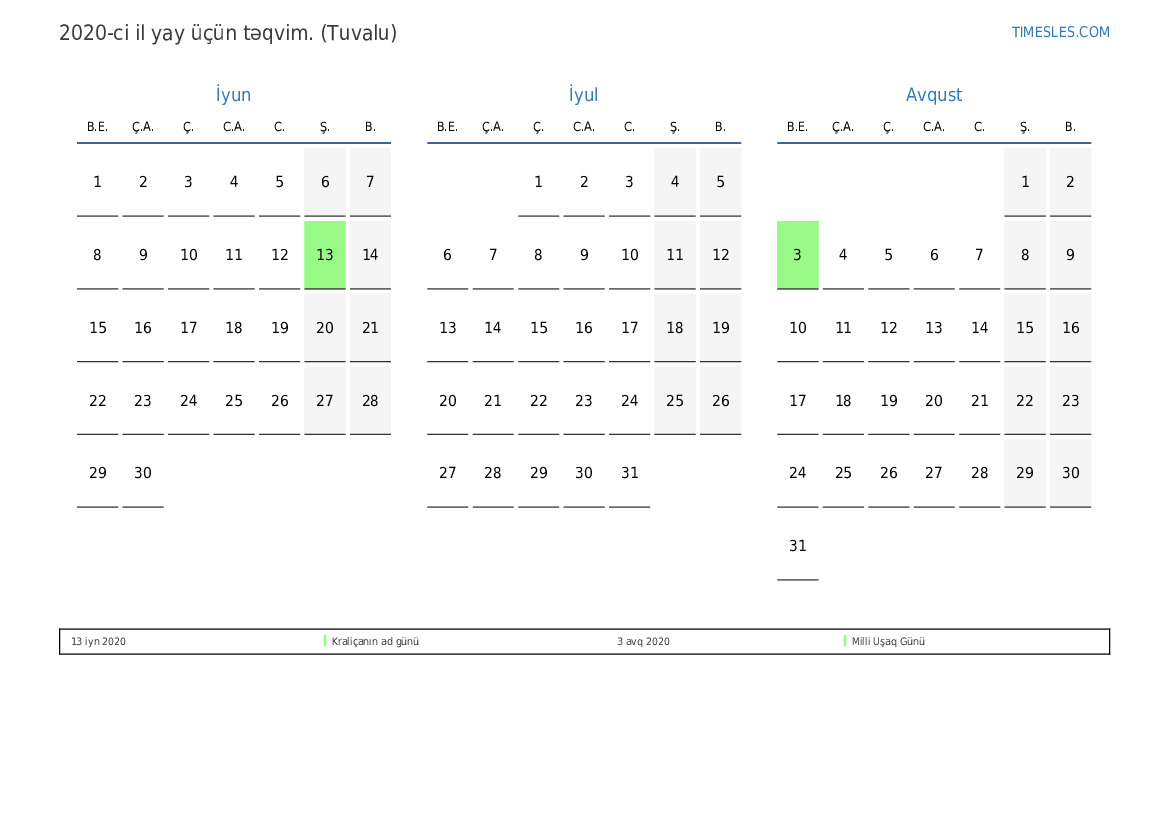 2020-ci il yay üçün təqvim. (Tuvalu)

TIMESLES.COM

İyun

| B.E. | Ç.A. | Ç. | C.A. | C. | Ş. | B. |
|---|---|---|---|---|---|---|
| 1 | 2 | 3 | 4 | 5 | 6 | 7 |
| 8 | 9 | 10 | 11 | 12 | 13 | 14 |
| 15 | 16 | 17 | 18 | 19 | 20 | 21 |
| 22 | 23 | 24 | 25 | 26 | 27 | 28 |
| 29 | 30 | | | | | |

İyul

| B.E. | Ç.A. | Ç. | C.A. | C. | Ş. | B. |
|---|---|---|---|---|---|---|
| | | 1 | 2 | 3 | 4 | 5 |
| 6 | 7 | 8 | 9 | 10 | 11 | 12 |
| 13 | 14 | 15 | 16 | 17 | 18 | 19 |
| 20 | 21 | 22 | 23 | 24 | 25 | 26 |
| 27 | 28 | 29 | 30 | 31 | | |

Avqust

| B.E. | Ç.A. | Ç. | C.A. | C. | Ş. | B. |
|---|---|---|---|---|---|---|
| | | | | | 1 | 2 |
| 3 | 4 | 5 | 6 | 7 | 8 | 9 |
| 10 | 11 | 12 | 13 | 14 | 15 | 16 |
| 17 | 18 | 19 | 20 | 21 | 22 | 23 |
| 24 | 25 | 26 | 27 | 28 | 29 | 30 |
| 31 | | | | | | |

13 iyn 2020 Kraliçanın ad günü 3 avq 2020 Milli Uşaq Günü